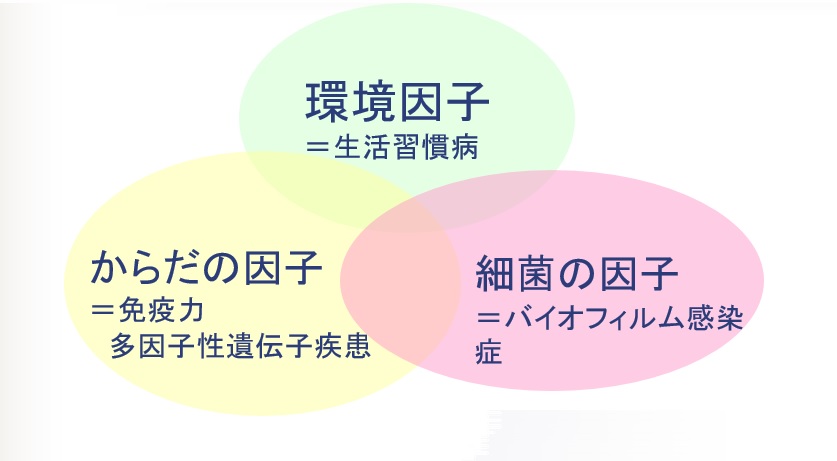 環境因子
＝生活習慣病

からだの因子
＝免疫力
多因子性遺伝子疾患

細菌の因子
＝バイオフィルム感染症